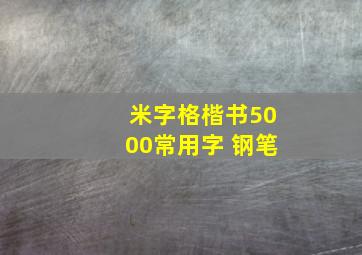 米字格楷书5000常用字 钢笔